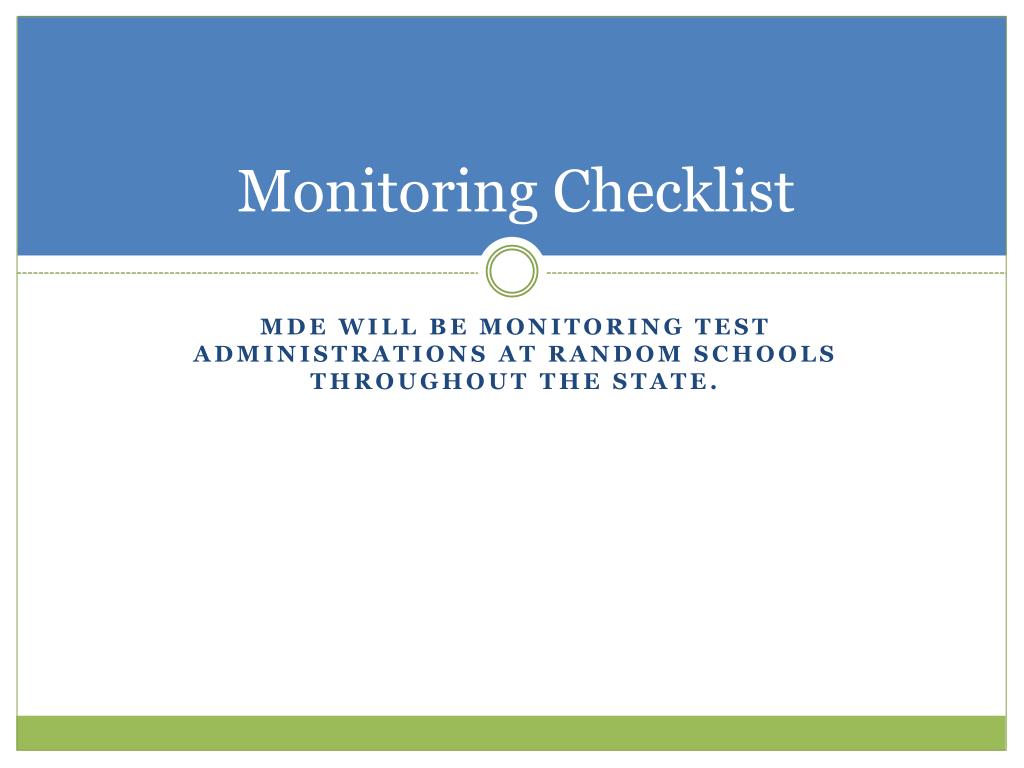 Monitoring Checklist

MDE WILL BE MONITORING TEST ADMINISTRATIONS AT RANDOM SCHOOLS THROUGHOUT THE STATE.